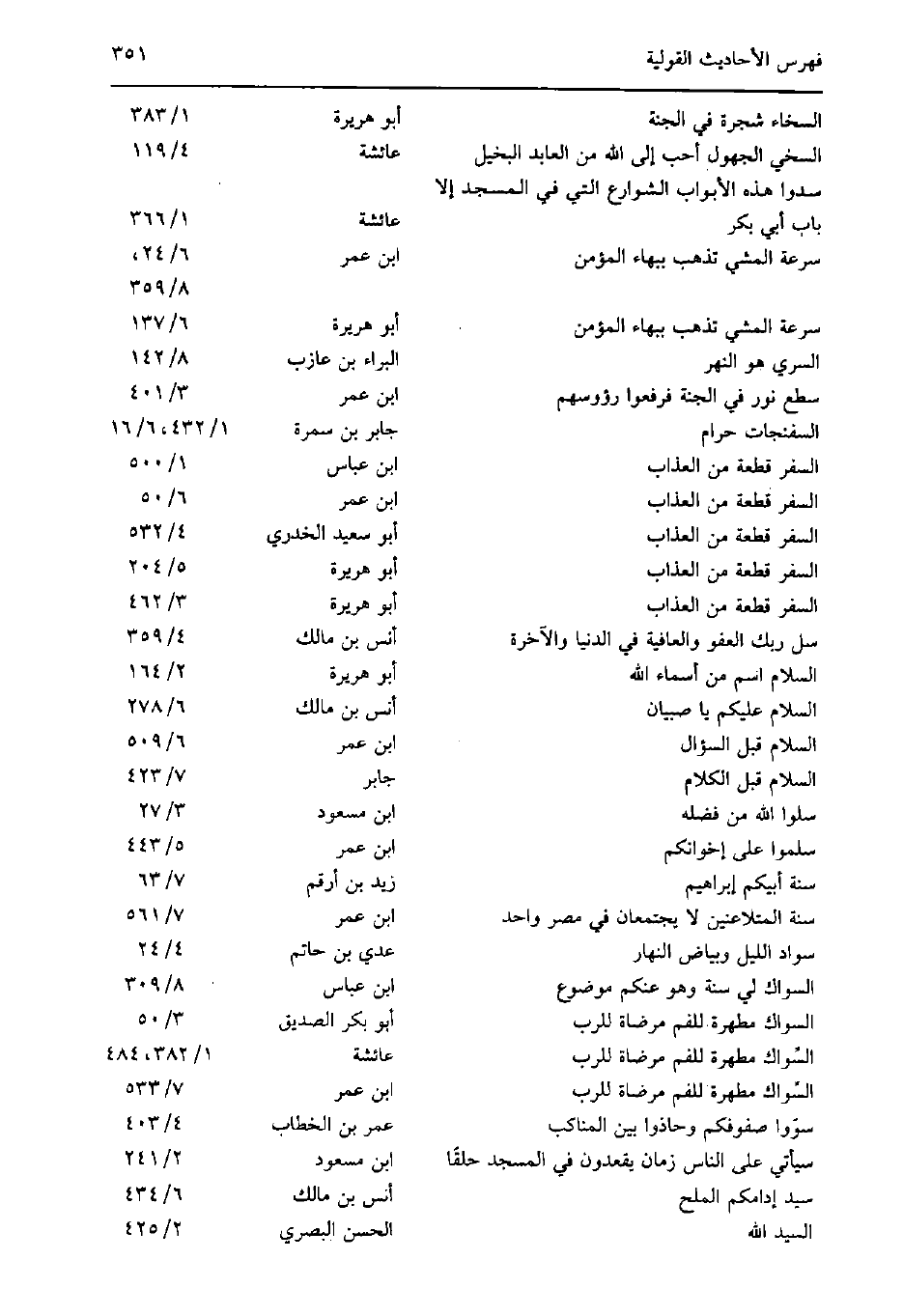 فهرس الأحاديث القولية ٣٥١

| | | |
|---|---|---|
| السخاء شجرة في الجنة | أبو هريرة | ٣٨٣/١ |
| السخي الجهول أحب إلى الله من العابد البخيل | عائشة | ١١٩/٤ |
| سدوا هذه الأبواب الشوارع التي في المسجد إلا باب أبي بكر | عائشة | ٣٦٦/١ |
| سرعة المشي تذهب ببهاء المؤمن | ابن عمر | ٢٤/٦، ٣٥٩/٨ |
| سرعة المشي تذهب ببهاء المؤمن | أبو هريرة | ١٣٧/٦ |
| السري هو النهر | البراء بن عازب | ١٤٢/٨ |
| سطع نور في الجنة فرفعوا رؤوسهم | ابن عمر | ٤٠١/٣ |
| السفنجات حرام | جابر بن سمرة | ٤٣٢/١، ١٦/٦ |
| السفر قطعة من العذاب | ابن عباس | ٥٠٠/١ |
| السفر قطعة من العذاب | ابن عمر | ٥٠/٦ |
| السفر قطعة من العذاب | أبو سعيد الخدري | ٥٣٢/٤ |
| السفر قطعة من العذاب | أبو هريرة | ٢٠٤/٥ |
| السفر قطعة من العذاب | أبو هريرة | ٤٦٢/٣ |
| سل ربك العفو والعافية في الدنيا والآخرة | أنس بن مالك | ٣٥٩/٤ |
| السلام اسم من أسماء الله | أبو هريرة | ١٦٤/٢ |
| السلام عليكم يا صبيان | أنس بن مالك | ٢٧٨/٦ |
| السلام قبل السؤال | ابن عمر | ٥٠٩/٦ |
| السلام قبل الكلام | جابر | ٤٢٣/٧ |
| سلوا الله من فضله | ابن مسعود | ٢٧/٣ |
| سلموا على إخوانكم | ابن عمر | ٤٤٣/٥ |
| سنة أبيكم إبراهيم | زيد بن أرقم | ٦٣/٧ |
| سنة المتلاعنين لا يجتمعان في مصر واحد | ابن عمر | ٥٦١/٧ |
| سواد الليل وبياض النهار | عدي بن حاتم | ٢٤/٤ |
| السواك لي سنة وهو عنكم موضوع | ابن عباس | ٣٠٩/٨ |
| السواك مطهرة للفم مرضاة للرب | أبو بكر الصديق | ٥٠/٣ |
| السّواك مطهرة للفم مرضاة للرب | عائشة | ٣٨٢/١، ٤٨٤ |
| السّواك مطهرة للفم مرضاة للرب | ابن عمر | ٥٣٣/٧ |
| سوّوا صفوفكم وحاذوا بين المناكب | عمر بن الخطاب | ٤٠٣/٤ |
| سيأتي على الناس زمان يقعدون في المسجد حلقًا | ابن مسعود | ٢٤١/٢ |
| سيد إدامكم الملح | أنس بن مالك | ٤٣٤/٦ |
| السيد الله | الحسن البصري | ٤٢٥/٢ |